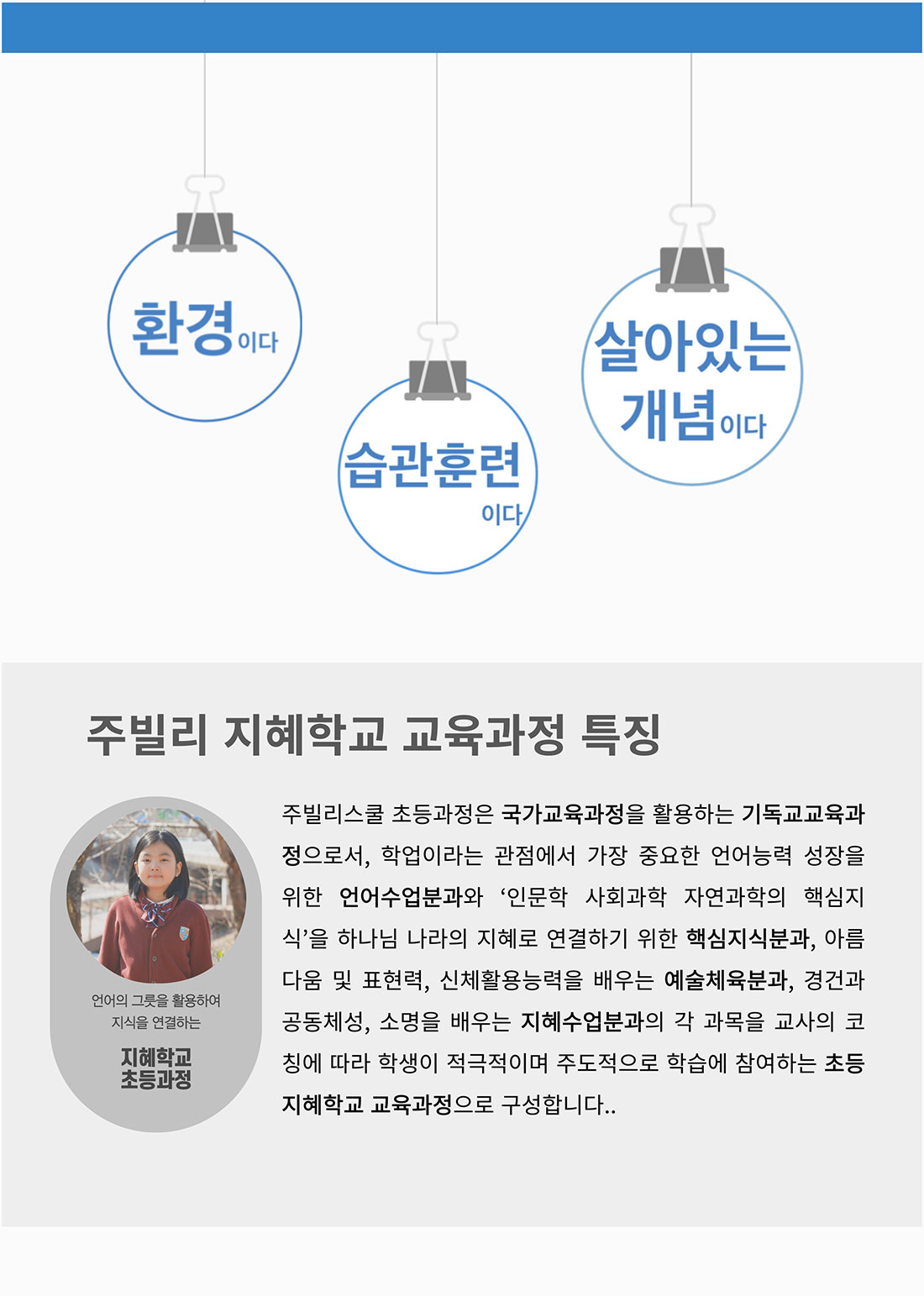 환경이다

습관훈련
이다

살아있는
개념이다

주빌리 지혜학교 교육과정 특징

언어의 그릇을 활용하여
지식을 연결하는

지혜학교
초등과정

주빌리스쿨 초등과정은 국가교육과정을 활용하는 기독교교육과정으로서, 학업이라는 관점에서 가장 중요한 언어능력 성장을 위한 언어수업분과와 '인문학 사회과학 자연과학의 핵심지식'을 하나님 나라의 지혜로 연결하기 위한 핵심지식분과, 아름다움 및 표현력, 신체활용능력을 배우는 예술체육분과, 경건과 공동체성, 소명을 배우는 지혜수업분과의 각 과목을 교사의 코칭에 따라 학생이 적극적이며 주도적으로 학습에 참여하는 초등 지혜학교 교육과정으로 구성합니다..